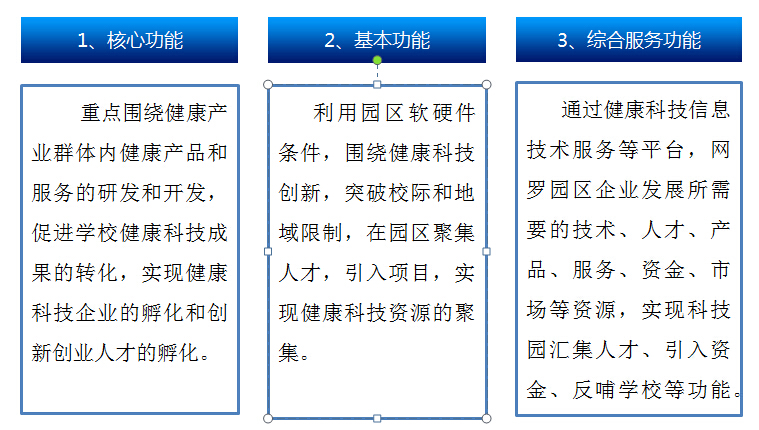 1、核心功能

重点围绕健康产业群体内健康产品和服务的研发和开发，促进学校健康科技成果的转化，实现健康科技企业的孵化和创新创业人才的孵化。

2、基本功能

利用园区软硬件条件，围绕健康科技创新，突破校际和地域限制，在园区聚集人才，引入项目，实现健康科技资源的聚集。

3、综合服务功能

通过健康科技信息技术服务等平台，网罗园区企业发展所需要的技术、人才、产品、服务、资金、市场等资源，实现科技园汇集人才、引入资金、反哺学校等功能。